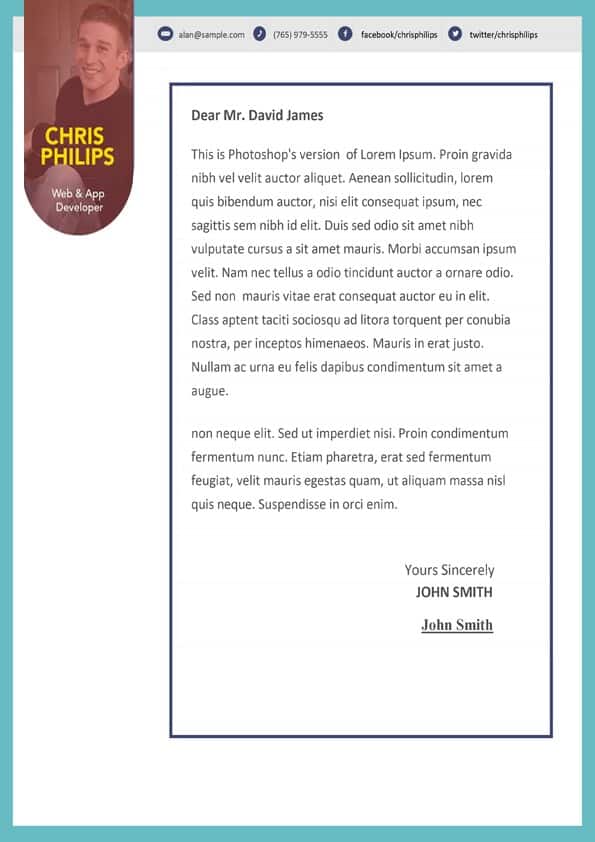 CHRIS PHILIPS

Web & App Developer

alan@sample.com (765) 979-5555 facebook/chrisphilips twitter/chrisphilips

Dear Mr. David James

This is Photoshop's version of Lorem Ipsum. Proin gravida nibh vel velit auctor aliquet. Aenean sollicitudin, lorem quis bibendum auctor, nisi elit consequat ipsum, nec sagittis sem nibh id elit. Duis sed odio sit amet nibh vulputate cursus a sit amet mauris. Morbi accumsan ipsum velit. Nam nec tellus a odio tincidunt auctor a ornare odio. Sed non mauris vitae erat consequat auctor eu in elit. Class aptent taciti sociosqu ad litora torquent per conubia nostra, per inceptos himenaeos. Mauris in erat justo. Nullam ac urna eu felis dapibus condimentum sit amet a augue.

non neque elit. Sed ut imperdiet nisi. Proin condimentum fermentum nunc. Etiam pharetra, erat sed fermentum feugiat, velit mauris egestas quam, ut aliquam massa nisl quis neque. Suspendisse in orci enim.

Yours Sincerely
JOHN SMITH

John Smith